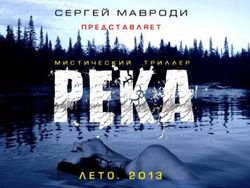 СЕРГЕЙ МАВРОДИ
ПРЕДСТАВЛЯЕТ

МИСТИЧЕСКИЙ ТРИЛЛЕР
РЕКА

ЛЕТО. 2013